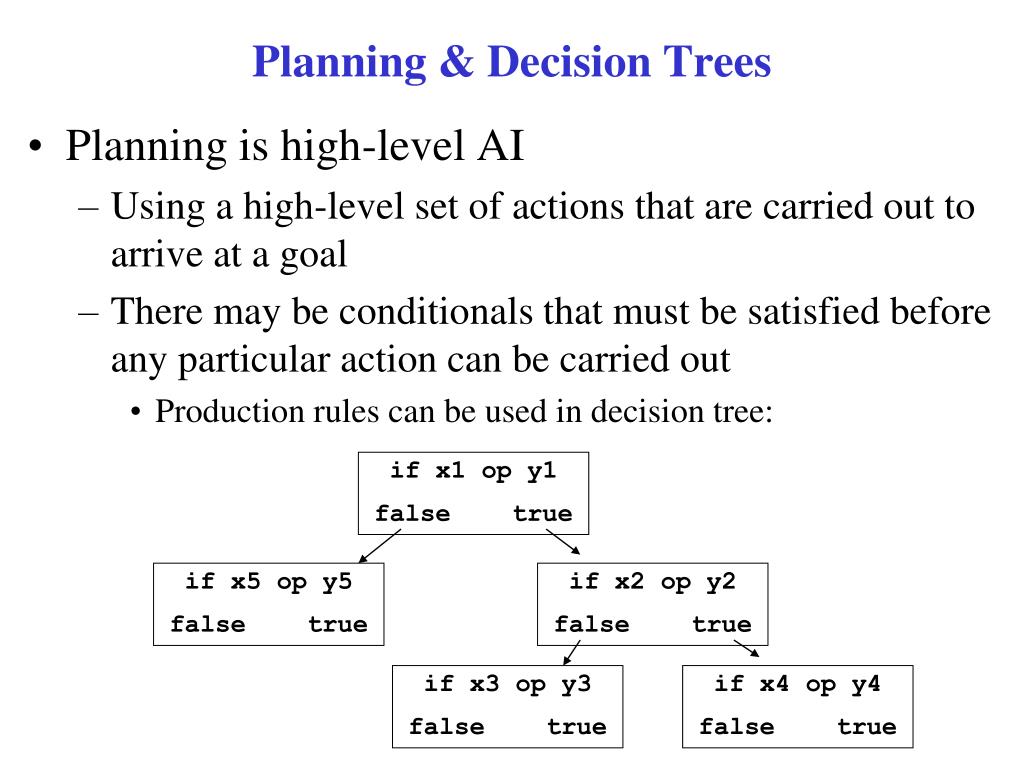 Planning & Decision Trees

• Planning is high-level AI

– Using a high-level set of actions that are carried out to arrive at a goal

– There may be conditionals that must be satisfied before any particular action can be carried out

• Production rules can be used in decision tree:

if x1 op y1
false true

if x5 op y5
false true

if x2 op y2
false true

if x3 op y3
false true

if x4 op y4
false true